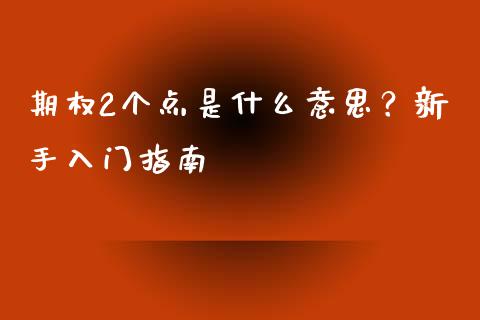 期权2个点是什么意思？新手入门指南